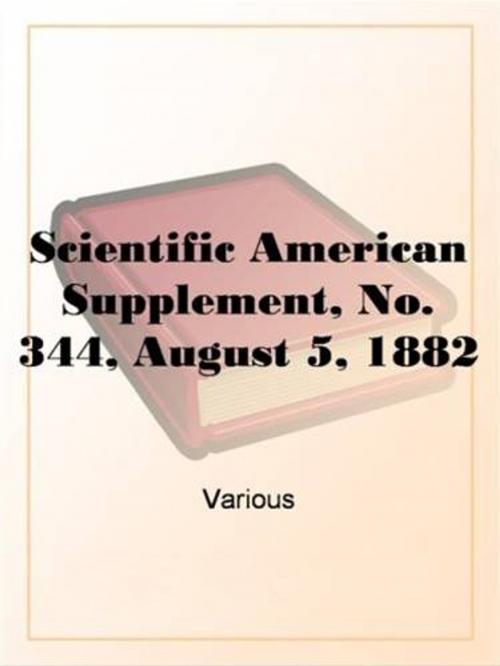 Scientific American Supplement, No. 344, August 5, 1882

Various